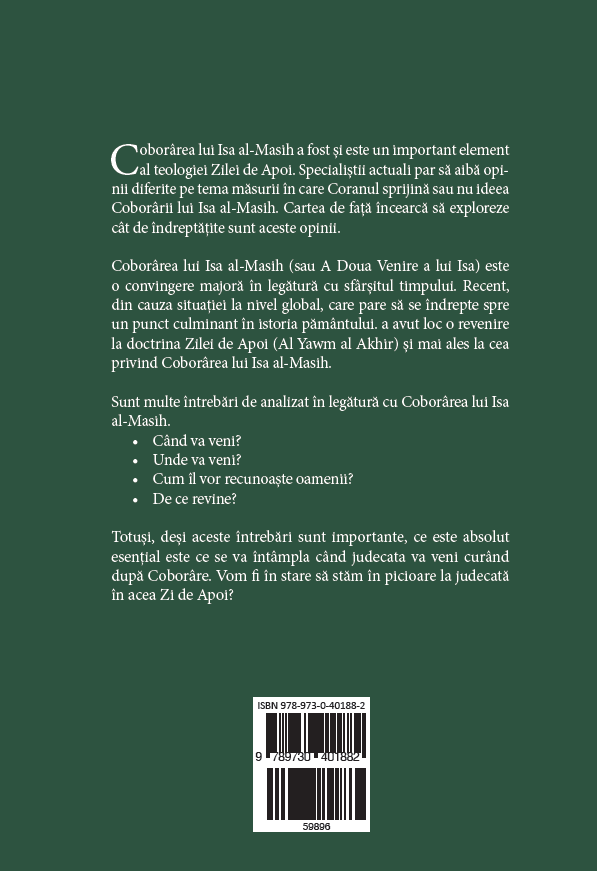 Coborârea lui Isa al-Masih a fost și este un important element al teologiei Zilei de Apoi. Specialiștii actuali par să aibă opinii diferite pe tema măsurii în care Coranul sprijină sau nu ideea Coborârii lui Isa al-Masih. Cartea de față încearcă să exploreze cât de îndreptățite sunt aceste opinii.

Coborârea lui Isa al-Masih (sau A Doua Venire a lui Isa) este o convingere majoră în legătură cu sfârșitul timpului. Recent, din cauza situației la nivel global, care pare să se îndrepte spre un punct culminant în istoria pământului. a avut loc o revenire la doctrina Zilei de Apoi (Al Yawm al Akhir) și mai ales la cea privind Coborârea lui Isa al-Masih.

Sunt multe întrebări de analizat în legătură cu Coborârea lui Isa al-Masih.
• Când va veni?
• Unde va veni?
• Cum îl vor recunoaște oamenii?
• De ce revine?

Totuși, deși aceste întrebări sunt importante, ce este absolut esențial este ce se va întâmpla când judecata va veni curând după Coborâre. Vom fi în stare să stăm în picioare la judecată în acea Zi de Apoi?

ISBN 978-973-0-40188-2
9 789730 401882
59896